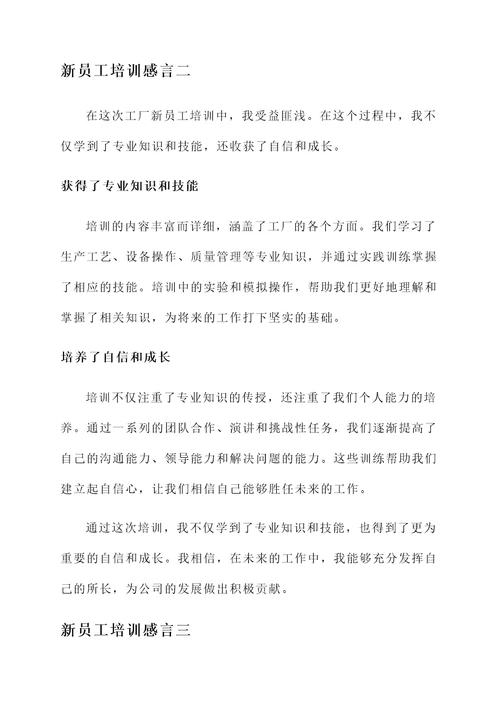 新员工培训感言二

在这次工厂新员工培训中，我受益匪浅。在这个过程中，我不仅学到了专业知识和技能，还收获了自信和成长。

获得了专业知识和技能

培训的内容丰富而详细，涵盖了工厂的各个方面。我们学习了生产工艺、设备操作、质量管理等专业知识，并通过实践训练掌握了相应的技能。培训中的实验和模拟操作，帮助我们更好地理解和掌握了相关知识，为将来的工作打下坚实的基础。

培养了自信和成长

培训不仅注重了专业知识的传授，还注重了我们个人能力的培养。通过一系列的团队合作、演讲和挑战性任务，我们逐渐提高了自己的沟通能力、领导能力和解决问题的能力。这些训练帮助我们建立起自信心，让我们相信自己能够胜任未来的工作。

通过这次培训，我不仅学到了专业知识和技能，也得到了更为重要的自信和成长。我相信，在未来的工作中，我能够充分发挥自己的所长，为公司的发展做出积极贡献。

新员工培训感言三